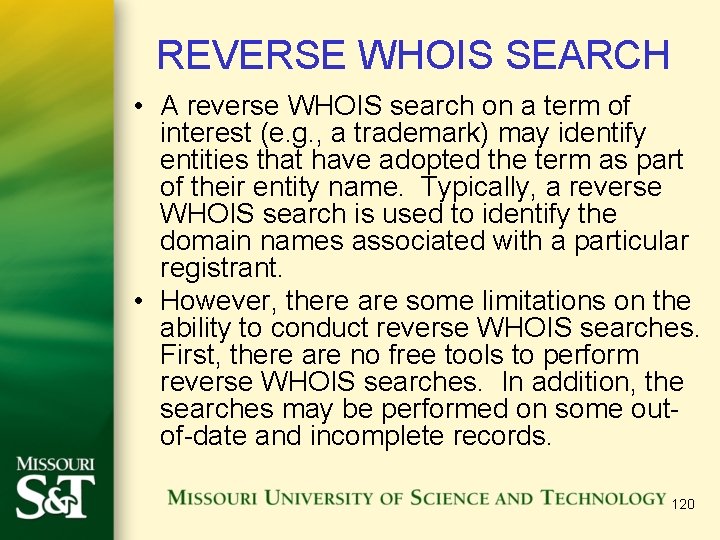 REVERSE WHOIS SEARCH

• A reverse WHOIS search on a term of interest (e.g., a trademark) may identify entities that have adopted the term as part of their entity name. Typically, a reverse WHOIS search is used to identify the domain names associated with a particular registrant.

• However, there are some limitations on the ability to conduct reverse WHOIS searches. First, there are no free tools to perform reverse WHOIS searches. In addition, the searches may be performed on some out-of-date and incomplete records.

MISSOURI S&T

MISSOURI UNIVERSITY OF SCIENCE AND TECHNOLOGY

120